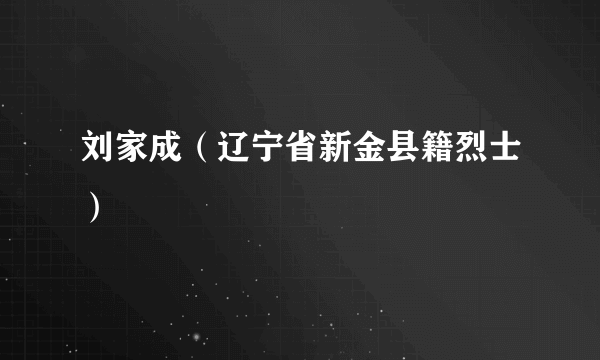 刘家成（辽宁省新金县籍烈士）